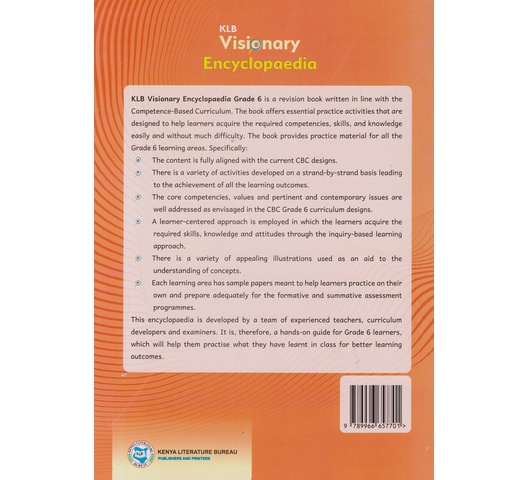 KLB
Visionary
Encyclopaedia

KLB Visionary Encyclopaedia Grade 6 is a revision book written in line with the Competence-Based Curriculum. The book offers essential practice activities that are designed to help learners acquire the required competencies, skills, and knowledge easily and without much difficulty. The book provides practice material for all the Grade 6 learning areas. Specifically:

• The content is fully aligned with the current CBC designs.
• There is a variety of activities developed on a strand-by-strand basis leading to the achievement of all the learning outcomes.
• The core competencies, values and pertinent and contemporary issues are well addressed as envisaged in the CBC Grade 6 curriculum designs.
• A learner-centered approach is employed in which the learners acquire the required skills, knowledge and attitudes through the inquiry-based learning approach.
• There is a variety of appealing illustrations used as an aid to the understanding of concepts.
• Each learning area has sample papers meant to help learners practice on their own and prepare adequately for the formative and summative assessment programmes.

This encyclopaedia is developed by a team of experienced teachers, curriculum developers and examiners. It is, therefore, a hands-on guide for Grade 6 learners, which will help them practise what they have learnt in class for better learning outcomes.

9 789966 657701 >

KENYA LITERATURE BUREAU
PUBLISHERS AND PRINTERS